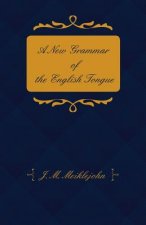 A New Grammar of the English Tongue

J. M. Meiklejohn